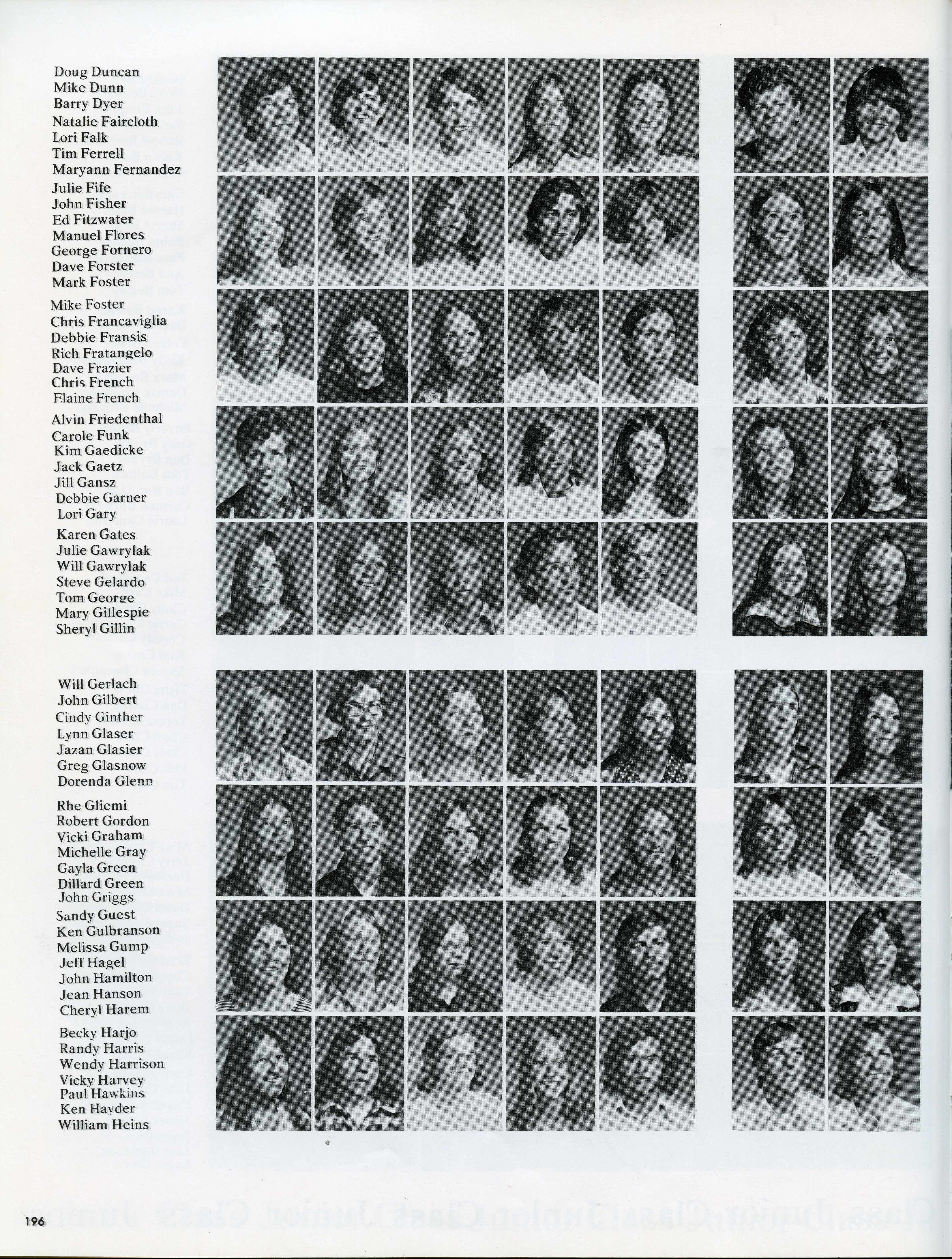 Doug Duncan
Mike Dunn
Barry Dyer
Natalie Faircloth
Lori Falk
Tim Ferrell
Maryann Fernandez

Julie Fife
John Fisher
Ed Fitzwater
Manuel Flores
George Fornero
Dave Forster
Mark Foster

Mike Foster
Chris Francaviglia
Debbie Fransis
Rich Fratangelo
Dave Frazier
Chris French
Elaine French

Alvin Friedenthal
Carole Funk
Kim Gaedicke
Jack Gaetz
Jill Gansz
Debbie Garner
Lori Gary

Karen Gates
Julie Gawrylak
Will Gawrylak
Steve Gelardo
Tom George
Mary Gillespie
Sheryl Gillin

Will Gerlach
John Gilbert
Cindy Ginther
Lynn Glaser
Jazan Glasier
Greg Glasnow
Dorenda Glenn

Rhe Gliemi
Robert Gordon
Vicki Graham
Michelle Gray
Gayla Green
Dillard Green
John Griggs

Sandy Guest
Ken Gulbranson
Melissa Gump
Jeff Hagel
John Hamilton
Jean Hanson
Cheryl Harem

Becky Harjo
Randy Harris
Wendy Harrison
Vicky Harvey
Paul Hawkins
Ken Hayder
William Heins

196